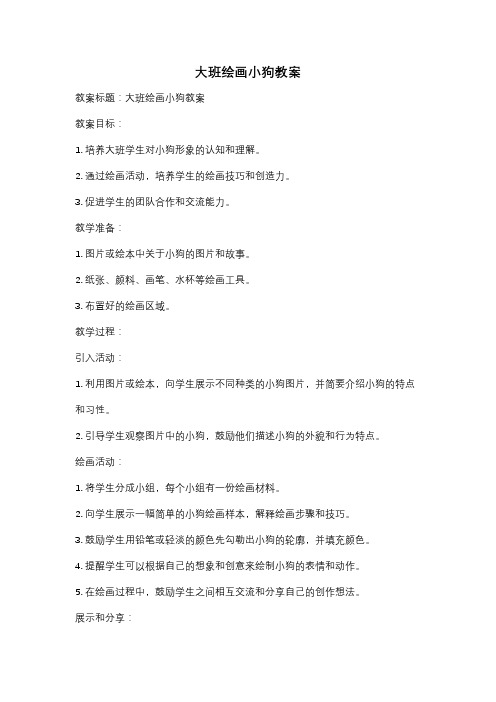 大班绘画小狗教案

教案标题：大班绘画小狗教案

教案目标：

1. 培养大班学生对小狗形象的认知和理解。

2. 通过绘画活动，培养学生的绘画技巧和创造力。

3. 促进学生的团队合作和交流能力。

教学准备：

1. 图片或绘本中关于小狗的图片和故事。

2. 纸张、颜料、画笔、水杯等绘画工具。

3. 布置好的绘画区域。

教学过程：

引入活动：

1. 利用图片或绘本，向学生展示不同种类的小狗图片，并简要介绍小狗的特点和习性。

2. 引导学生观察图片中的小狗，鼓励他们描述小狗的外貌和行为特点。

绘画活动：

1. 将学生分成小组，每个小组有一份绘画材料。

2. 向学生展示一幅简单的小狗绘画样本，解释绘画步骤和技巧。

3. 鼓励学生用铅笔或轻淡的颜色先勾勒出小狗的轮廓，并填充颜色。

4. 提醒学生可以根据自己的想象和创意来绘制小狗的表情和动作。

5. 在绘画过程中，鼓励学生之间相互交流和分享自己的创作想法。

展示和分享：